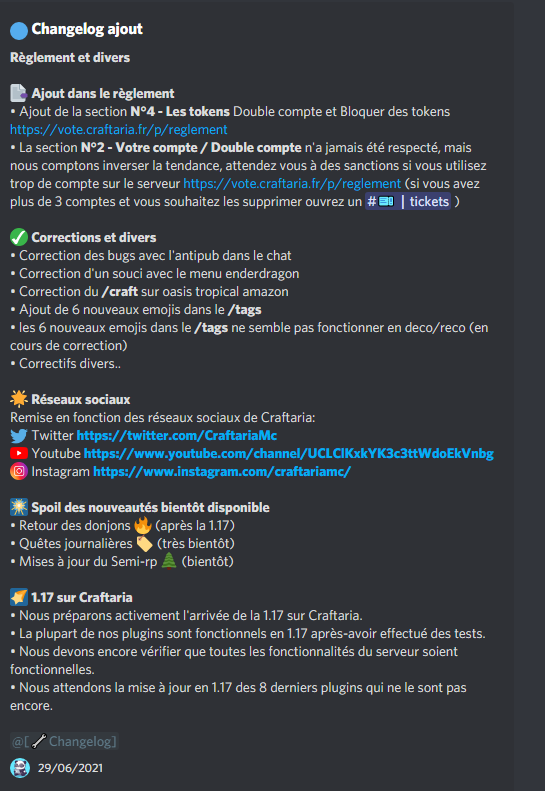 Changelog ajout

Règlement et divers

Ajout dans le règlement
• Ajout de la section N°4 - Les tokens Double compte et Bloquer des tokens https://vote.craftaria.fr/p/reglement
• La section N°2 - Votre compte / Double compte n'a jamais été respecté, mais nous comptons inverser la tendance, attendez vous à des sanctions si vous utilisez trop de compte sur le serveur https://vote.craftaria.fr/p/reglement (si vous avez plus de 3 comptes et vous souhaitez les supprimer ouvrez un # | tickets )

Corrections et divers
• Correction des bugs avec l'antipub dans le chat
• Correction d'un souci avec le menu enderdragon
• Correction du /craft sur oasis tropical amazon
• Ajout de 6 nouveaux emojis dans le /tags
• les 6 nouveaux emojis dans le /tags ne semble pas fonctionner en deco/reco (en cours de correction)
• Correctifs divers..

Réseaux sociaux
Remise en fonction des réseaux sociaux de Craftaria:
Twitter https://twitter.com/CraftariaMc
Youtube https://www.youtube.com/channel/UCLClKxkYK3c3ttWdoEkVnbg
Instagram https://www.instagram.com/craftariamc/

Spoil des nouveautés bientôt disponible
• Retour des donjons (après la 1.17)
• Quêtes journalières (très bientôt)
• Mises à jour du Semi-rp (bientôt)

1.17 sur Craftaria
• Nous préparons activement l'arrivée de la 1.17 sur Craftaria.
• La plupart de nos plugins sont fonctionnels en 1.17 après-avoir effectué des tests.
• Nous devons encore vérifier que toutes les fonctionnalités du serveur soient fonctionnelles.
• Nous attendons la mise à jour en 1.17 des 8 derniers plugins qui ne le sont pas encore.

@[ Changelog]

29/06/2021